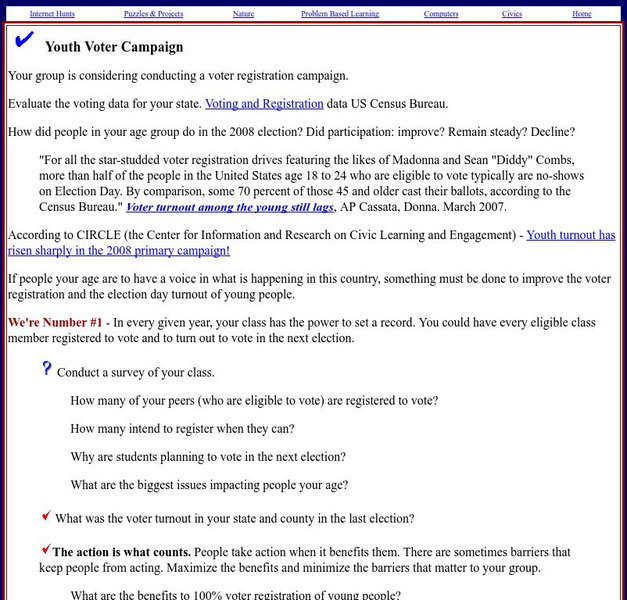 Internet Hunts Puzzles & Projects Nature Problem Based Learning Computers Civics Home

Youth Voter Campaign

Your group is considering conducting a voter registration campaign.

Evaluate the voting data for your state. Voting and Registration data US Census Bureau.

How did people in your age group do in the 2008 election? Did participation: improve? Remain steady? Decline?

"For all the star-studded voter registration drives featuring the likes of Madonna and Sean "Diddy" Combs, more than half of the people in the United States age 18 to 24 who are eligible to vote typically are no-shows on Election Day. By comparison, some 70 percent of those 45 and older cast their ballots, according to the Census Bureau." Voter turnout among the young still lags, AP Cassata, Donna. March 2007.

According to CIRCLE (the Center for Information and Research on Civic Learning and Engagement) - Youth turnout has risen sharply in the 2008 primary campaign!

If people your age are to have a voice in what is happening in this country, something must be done to improve the voter registration and the election day turnout of young people.

We're Number #1 - In every given year, your class has the power to set a record. You could have every eligible class member registered to vote and to turn out to vote in the next election.

? Conduct a survey of your class.

How many of your peers (who are eligible to vote) are registered to vote?

How many intend to register when they can?

Why are students planning to vote in the next election?

What are the biggest issues impacting people your age?

What was the voter turnout in your state and county in the last election?

The action is what counts. People take action when it benefits them. There are sometimes barriers that keep people from acting. Maximize the benefits and minimize the barriers that matter to your group.

What are the benefits to 100% voter registration of young people?